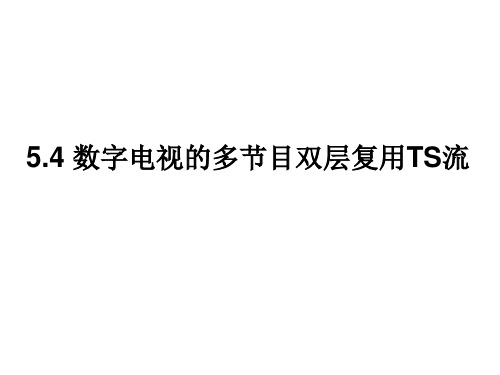 5.4 数字电视的多节目双层复用TS流